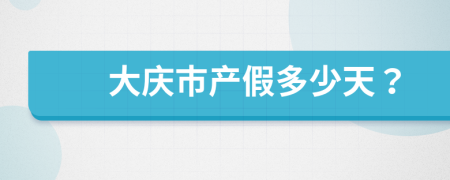 大庆市产假多少天？